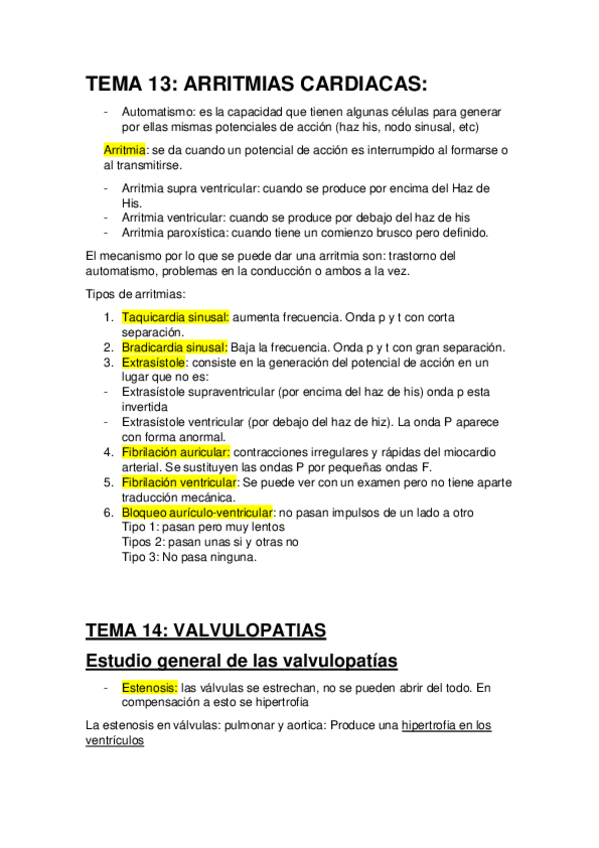 TEMA 13: ARRITMIAS CARDIACAS:

- Automatismo: es la capacidad que tienen algunas células para generar por ellas mismas potenciales de acción (haz his, nodo sinusal, etc)

Arritmia: se da cuando un potencial de acción es interrumpido al formarse o al transmitirse.

- Arritmia supra ventricular: cuando se produce por encima del Haz de His.
- Arritmia ventricular: cuando se produce por debajo del haz de his
- Arritmia paroxística: cuando tiene un comienzo brusco pero definido.

El mecanismo por lo que se puede dar una arritmia son: trastorno del automatismo, problemas en la conducción o ambos a la vez.

Tipos de arritmias:

1. Taquicardia sinusal: aumenta frecuencia. Onda p y t con corta separación.
2. Bradicardia sinusal: Baja la frecuencia. Onda p y t con gran separación.
3. Extrasístole: consiste en la generación del potencial de acción en un lugar que no es:
- Extrasístole supraventricular (por encima del haz de his) onda p esta invertida
- Extrasístole ventricular (por debajo del haz de hiz). La onda P aparece con forma anormal.
4. Fibrilación auricular: contracciones irregulares y rápidas del miocardio arterial. Se sustituyen las ondas P por pequeñas ondas F.
5. Fibrilación ventricular: Se puede ver con un examen pero no tiene aparte traducción mecánica.
6. Bloqueo aurículo-ventricular: no pasan impulsos de un lado a otro
Tipo 1: pasan pero muy lentos
Tipos 2: pasan unas si y otras no
Tipo 3: No pasa ninguna.

TEMA 14: VALVULOPATIAS

Estudio general de las valvulopatías

- Estenosis: las válvulas se estrechan, no se pueden abrir del todo. En compensación a esto se hipertrofia

La estenosis en válvulas: pulmonar y aortica: Produce una hipertrofia en los ventrículos